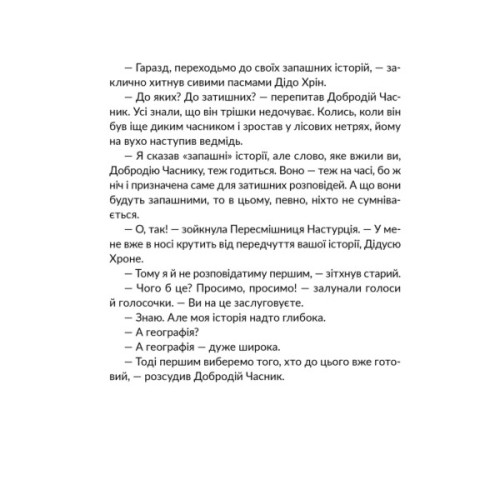 — Гаразд, переходьмо до своїх запашних історій, — заклично хитнув сивими пасмами Дідо Хрін.

— До яких? До затишних? — перепитав Добродій Часник. Усі знали, що він трішки недочуває. Колись, коли він був іще диким часником і зростав у лісових нетрях, йому на вухо наступив ведмідь.

— Я сказав «запашні» історії, але слово, яке вжили ви, Добродію Часнику, теж годиться. Воно — теж на часі, бо ж ніч і призначена саме для затишних розповідей. А що вони будуть запашними, то в цьому, певно, ніхто не сумнівається.

— О, так! — зойкнула Пересмішниця Настурція. — У мене вже в носі крутить від передчуття вашої історії, Дідусю Хроне.

— Тому я й не розповідатиму першим, — зітхнув старий.

— Чого б це? Просимо, просимо! — залунали голоси й голосочки. — Ви на це заслуговуєте.

— Знаю. Але моя історія надто глибока.

— А географія?

— А географія — дуже широка.

— Тоді першим виберемо того, хто до цього вже готовий, — розсудив Добродій Часник.